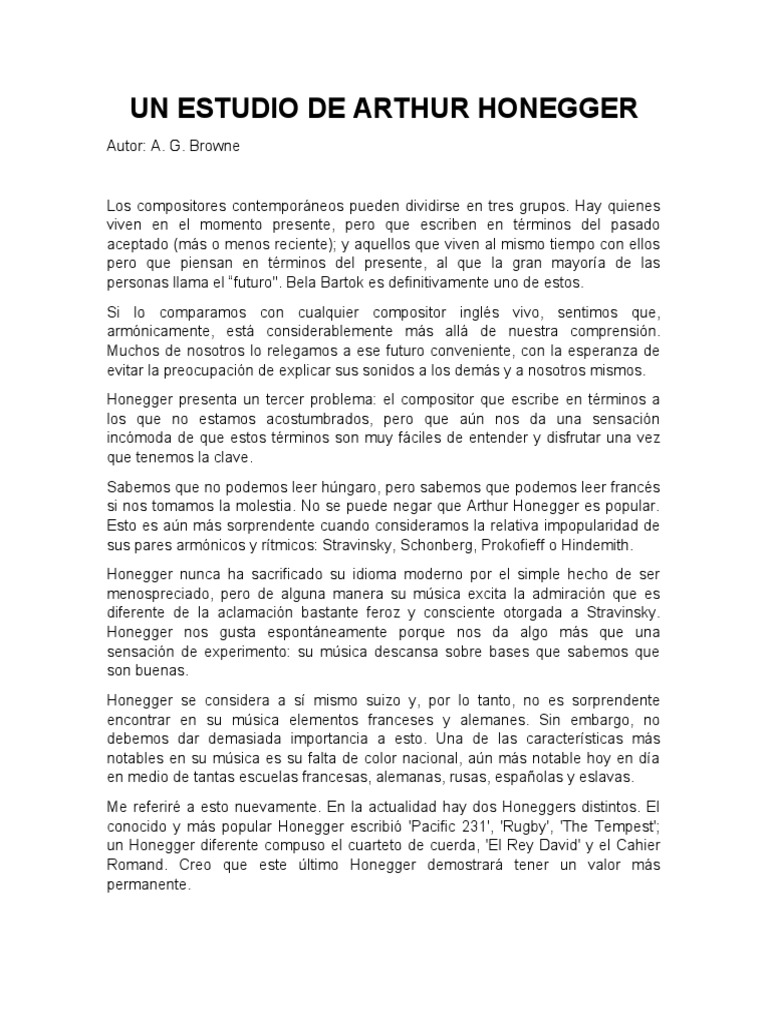 UN ESTUDIO DE ARTHUR HONEGGER

Autor: A. G. Browne

Los compositores contemporáneos pueden dividirse en tres grupos. Hay quienes viven en el momento presente, pero que escriben en términos del pasado aceptado (más o menos reciente); y aquellos que viven al mismo tiempo con ellos pero que piensan en términos del presente, al que la gran mayoría de las personas llama el "futuro". Bela Bartok es definitivamente uno de estos.

Si lo comparamos con cualquier compositor inglés vivo, sentimos que, armónicamente, está considerablemente más allá de nuestra comprensión. Muchos de nosotros lo relegamos a ese futuro conveniente, con la esperanza de evitar la preocupación de explicar sus sonidos a los demás y a nosotros mismos.

Honegger presenta un tercer problema: el compositor que escribe en términos a los que no estamos acostumbrados, pero que aún nos da una sensación incómoda de que estos términos son muy fáciles de entender y disfrutar una vez que tenemos la clave.

Sabemos que no podemos leer húngaro, pero sabemos que podemos leer francés si nos tomamos la molestia. No se puede negar que Arthur Honegger es popular. Esto es aún más sorprendente cuando consideramos la relativa impopularidad de sus pares armónicos y rítmicos: Stravinsky, Schonberg, Prokofieff o Hindemith.

Honegger nunca ha sacrificado su idioma moderno por el simple hecho de ser menospreciado, pero de alguna manera su música excita la admiración que es diferente de la aclamación bastante feroz y consciente otorgada a Stravinsky. Honegger nos gusta espontáneamente porque nos da algo más que una sensación de experimento: su música descansa sobre bases que sabemos que son buenas.

Honegger se considera a sí mismo suizo y, por lo tanto, no es sorprendente encontrar en su música elementos franceses y alemanes. Sin embargo, no debemos dar demasiada importancia a esto. Una de las características más notables en su música es su falta de color nacional, aún más notable hoy en día en medio de tantas escuelas francesas, alemanas, rusas, españolas y eslavas.

Me referiré a esto nuevamente. En la actualidad hay dos Honeggers distintos. El conocido y más popular Honegger escribió 'Pacific 231', 'Rugby', 'The Tempest'; un Honegger diferente compuso el cuarteto de cuerda, 'El Rey David' y el Cahier Romand. Creo que este último Honegger demostrará tener un valor más permanente.